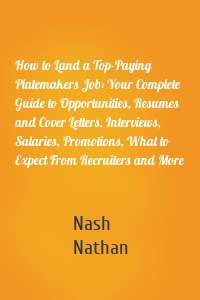 How to Land a Top-Paying Platemakers Job: Your Complete Guide to Opportunities, Resumes and Cover Letters, Interviews, Salaries, Promotions, What to Expect From Recruiters and More

Nash Nathan